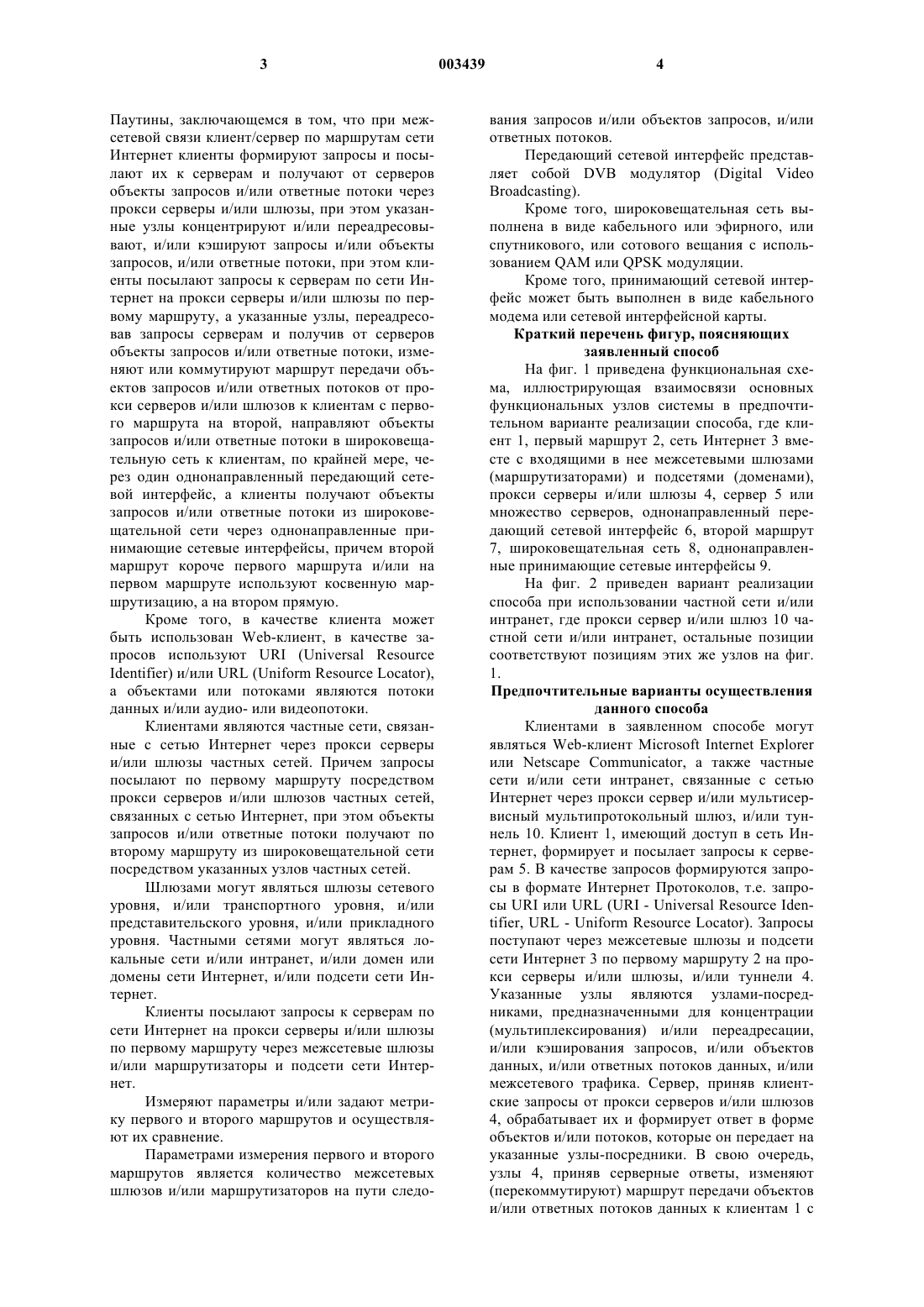 3 003439 4

Паутины, заключающемся в том, что при межсетевой связи клиент/сервер по маршрутам сети Интернет клиенты формируют запросы и посылают их к серверам и получают от серверов объекты запросов и/или ответные потоки через прокси серверы и/или шлюзы, при этом указанные узлы концентрируют и/или переадресовывают, и/или кэшируют запросы и/или объекты запросов, и/или ответные потоки, при этом клиенты посылают запросы к серверам по сети Интернет на прокси серверы и/или шлюзы по первому маршруту, а указанные узлы, переадресовав запросы серверам и получив от серверов объекты запросов и/или ответные потоки, изменяют или коммутируют маршрут передачи объектов запросов и/или ответных потоков от прокси серверов и/или шлюзов к клиентам с первого маршрута на второй, направляют объекты запросов и/или ответные потоки в широковещательную сеть к клиентам, по крайней мере, через один однонаправленный передающий сетевой интерфейс, а клиенты получают объекты запросов и/или ответные потоки из широковещательной сети через однонаправленные принимающие сетевые интерфейсы, причем второй маршрут короче первого маршрута и/или на первом маршруте используют косвенную маршрутизацию, а на втором прямую.

Кроме того, в качестве клиента может быть использован Web-клиент, в качестве запросов используют URI (Universal Resource Identifier) и/или URL (Uniform Resource Locator), а объектами или потоками являются потоки данных и/или аудио- или видеопотоки.

Клиентами являются частные сети, связанные с сетью Интернет через прокси серверы и/или шлюзы частных сетей. Причем запросы посылают по первому маршруту посредством прокси серверов и/или шлюзов частных сетей, связанных с сетью Интернет, при этом объекты запросов и/или ответные потоки получают по второму маршруту из широковещательной сети посредством указанных узлов частных сетей.

Шлюзами могут являться шлюзы сетевого уровня, и/или транспортного уровня, и/или представительского уровня, и/или прикладного уровня. Частными сетями могут являться локальные сети и/или интранет, и/или домен или домены сети Интернет, и/или подсети сети Интернет.

Клиенты посылают запросы к серверам по сети Интернет на прокси серверы и/или шлюзы по первому маршруту через межсетевые шлюзы и/или маршрутизаторы и подсети сети Интернет.

Измеряют параметры и/или задают метрику первого и второго маршрутов и осуществляют их сравнение.

Параметрами измерения первого и второго маршрутов является количество межсетевых шлюзов и/или маршрутизаторов на пути следования запросов и/или объектов запросов, и/или ответных потоков.

Передающий сетевой интерфейс представляет собой DVB модулятор (Digital Video Broadcasting).

Кроме того, широковещательная сеть выполнена в виде кабельного или эфирного, или спутникового, или сотового вещания с использованием QAM или QPSK модуляции.

Кроме того, принимающий сетевой интерфейс может быть выполнен в виде кабельного модема или сетевой интерфейсной карты.

Краткий перечень фигур, поясняющих заявленный способ

На фиг. 1 приведена функциональная схема, иллюстрирующая взаимосвязи основных функциональных узлов системы в предпочтительном варианте реализации способа, где клиент 1, первый маршрут 2, сеть Интернет 3 вместе с входящими в нее межсетевыми шлюзами (маршрутизаторами) и подсетями (доменами), прокси серверы и/или шлюзы 4, сервер 5 или множество серверов, однонаправленный передающий сетевой интерфейс 6, второй маршрут 7, широковещательная сеть 8, однонаправленные принимающие сетевые интерфейсы 9.

На фиг. 2 приведен вариант реализации способа при использовании частной сети и/или интранет, где прокси сервер и/или шлюз 10 частной сети и/или интранет, остальные позиции соответствуют позициям этих же узлов на фиг. 1.

Предпочтительные варианты осуществления данного способа

Клиентами в заявленном способе могут являться Web-клиент Microsoft Internet Explorer или Netscape Communicator, а также частные сети и/или сети интранет, связанные с сетью Интернет через прокси сервер и/или мультисервисный мультипротокольный шлюз, и/или туннель 10. Клиент 1, имеющий доступ в сеть Интернет, формирует и посылает запросы к серверам 5. В качестве запросов формируются запросы в формате Интернет Протоколов, т.е. запросы URI или URL (URI - Universal Resource Identifier, URL - Uniform Resource Locator). Запросы поступают через межсетевые шлюзы и подсети сети Интернет 3 по первому маршруту 2 на прокси серверы и/или шлюзы, и/или туннели 4. Указанные узлы являются узлами-посредниками, предназначенными для концентрации (мультиплексирования) и/или переадресации, и/или кэширования запросов, и/или объектов данных, и/или ответных потоков данных, и/или межсетевого трафика. Сервер, приняв клиентские запросы от прокси серверов и/или шлюзов 4, обрабатывает их и формирует ответ в форме объектов и/или потоков, которые он передает на указанные узлы-посредники. В свою очередь, узлы 4, приняв серверные ответы, изменяют (перекоммутируют) маршрут передачи объектов и/или ответных потоков данных к клиентам 1 с